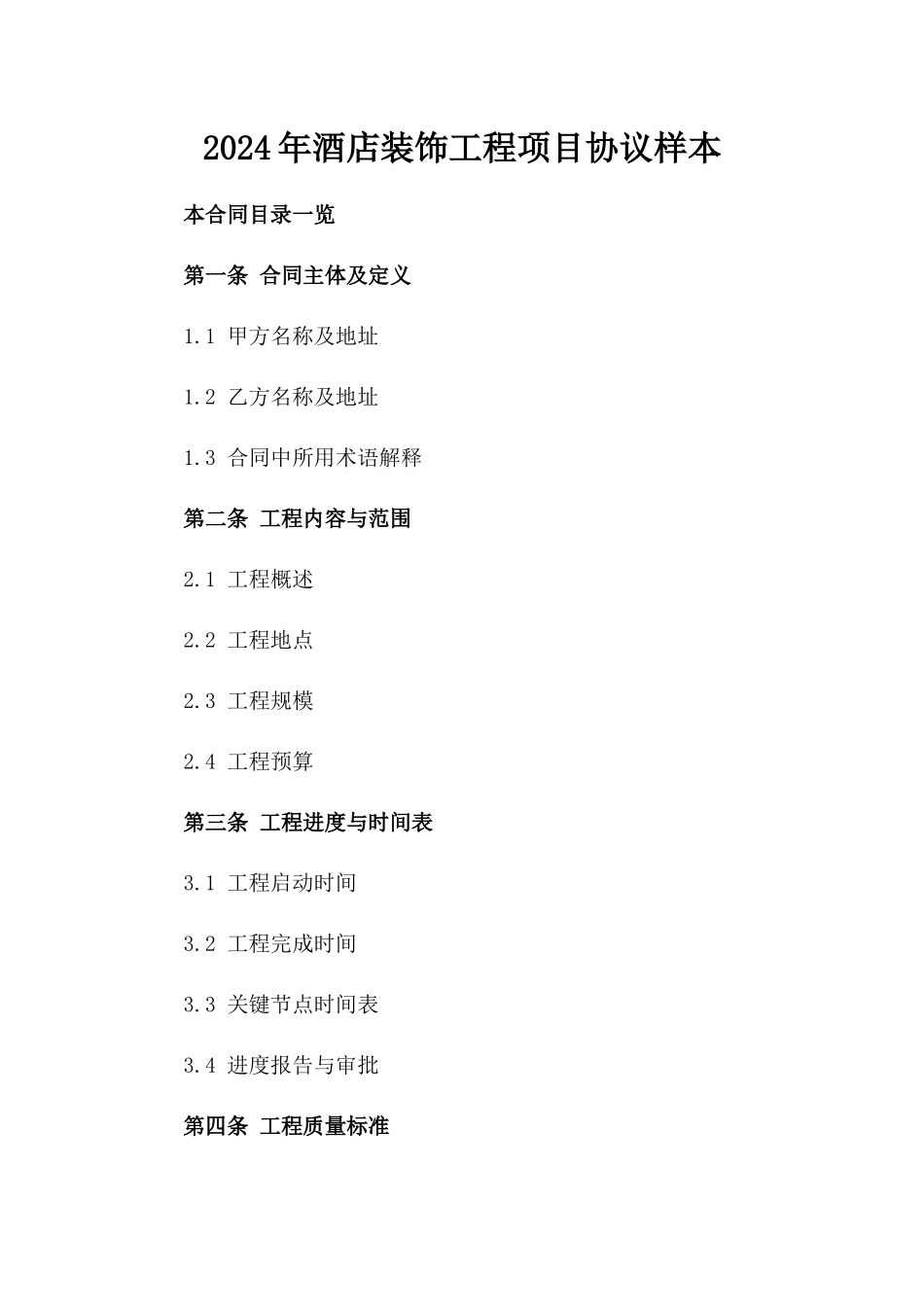 2024年酒店装饰工程项目协议样本

本合同目录一览

第一条 合同主体及定义

1.1 甲方名称及地址

1.2 乙方名称及地址

1.3 合同中所用术语解释

第二条 工程内容与范围

2.1 工程概述

2.2 工程地点

2.3 工程规模

2.4 工程预算

第三条 工程进度与时间表

3.1 工程启动时间

3.2 工程完成时间

3.3 关键节点时间表

3.4 进度报告与审批

第四条 工程质量标准